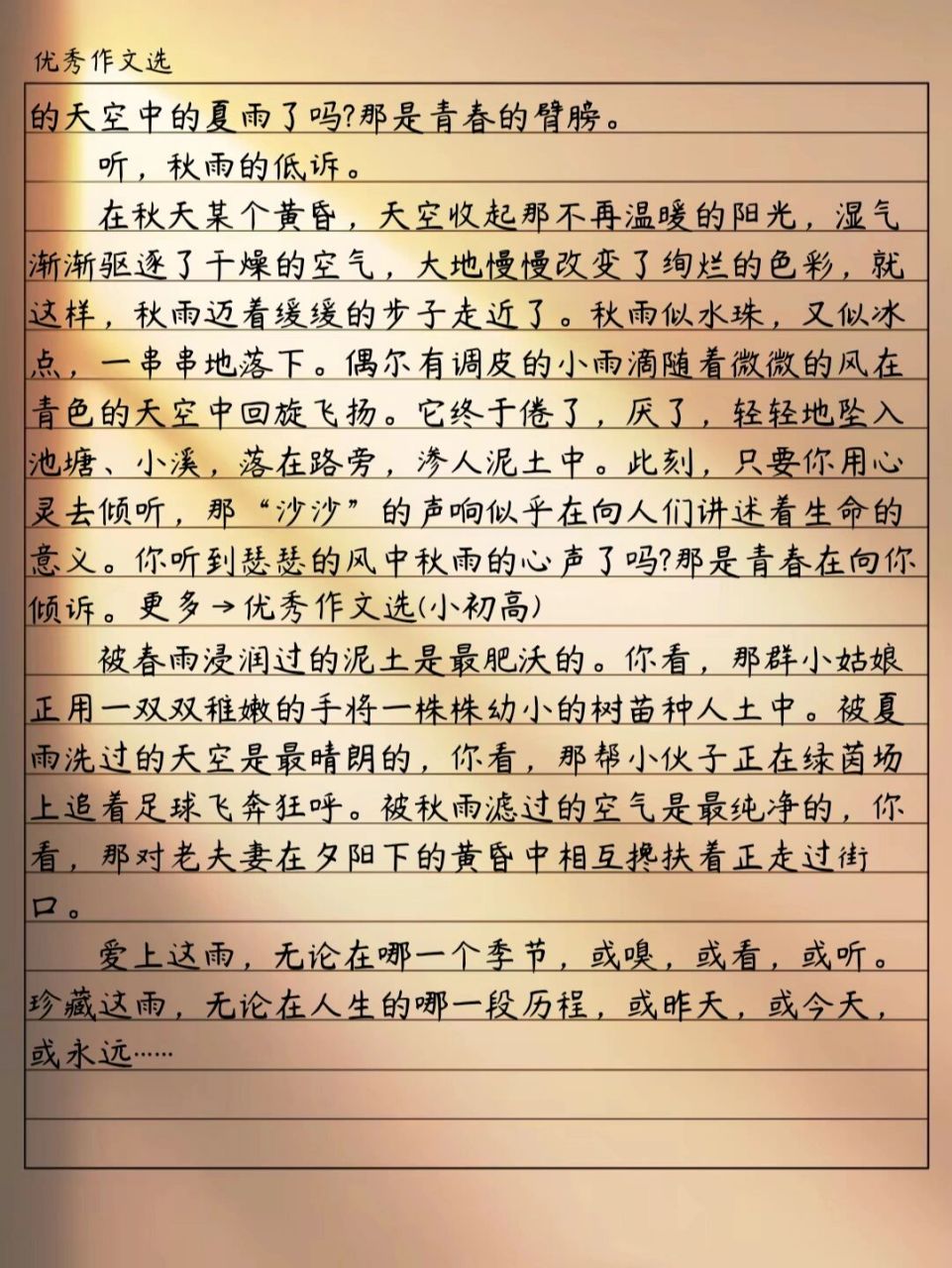 优秀作文选

的天空中的夏雨了吗?那是青春的臂膀。

听，秋雨的低诉。

在秋天某个黄昏，天空收起那不再温暖的阳光，湿气渐渐驱逐了干燥的空气，大地慢慢改变了绚烂的色彩，就这样，秋雨迈着缓缓的步子走近了。秋雨似水珠，又似冰点，一串串地落下。偶尔有调皮的小雨滴随着微微的风在青色的天空中回旋飞扬。它终于倦了，厌了，轻轻地坠入池塘、小溪，落在路旁，渗人泥土中。此刻，只要你用心灵去倾听，那“沙沙”的声响似乎在向人们讲述着生命的意义。你听到瑟瑟的风中秋雨的心声了吗?那是青春在向你倾诉。更多→优秀作文选(小初高)

被春雨浸润过的泥土是最肥沃的。你看，那群小姑娘正用一双双稚嫩的手将一株株幼小的树苗种人土中。被夏雨洗过的天空是最晴朗的，你看，那帮小伙子正在绿茵场上追着足球飞奔狂呼。被秋雨滤过的空气是最纯净的，你看，那对老夫妻在夕阳下的黄昏中相互搀扶着正走过街口。

爱上这雨，无论在哪一个季节，或嗅，或看，或听。珍藏这雨，无论在人生的哪一段历程，或昨天，或今天，或永远……